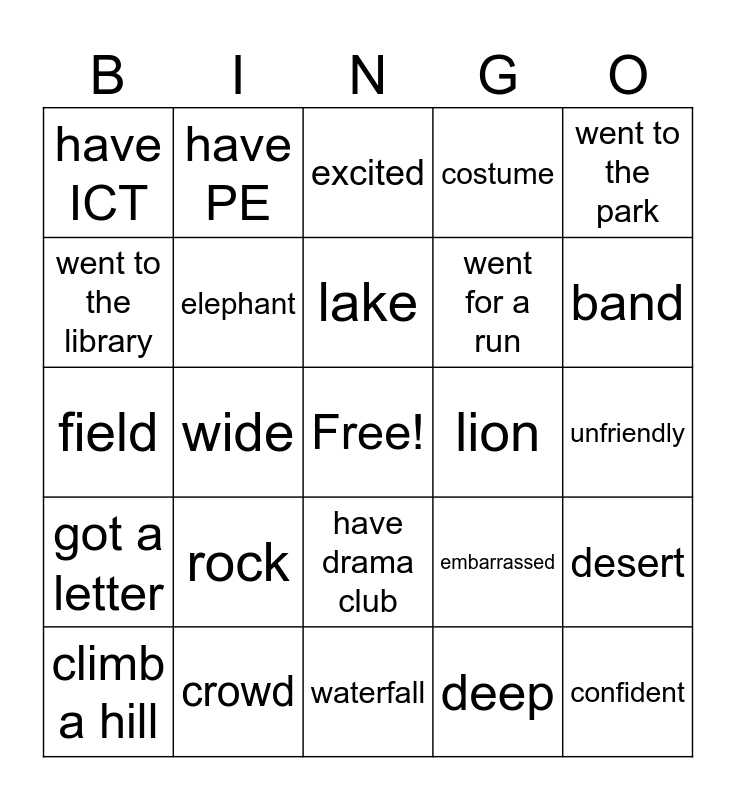 | B | I | N | G | O |
|---|---|---|---|---|
| have ICT | have PE | excited | costume | went to the park |
| went to the library | elephant | lake | went for a run | band |
| field | wide | Free! | lion | unfriendly |
| got a letter | rock | have drama club | embarrassed | desert |
| climb a hill | crowd | waterfall | deep | confident |